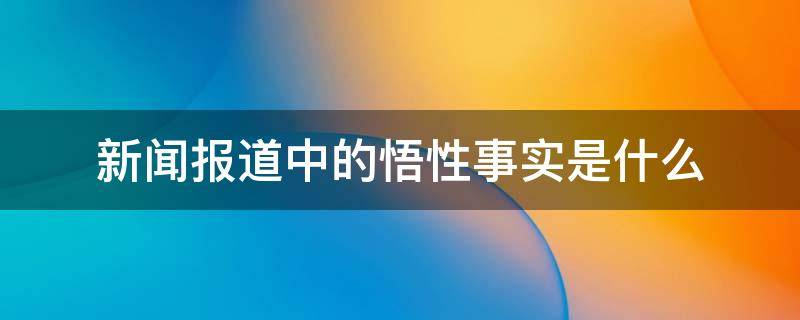 新闻报道中的悟性事实是什么